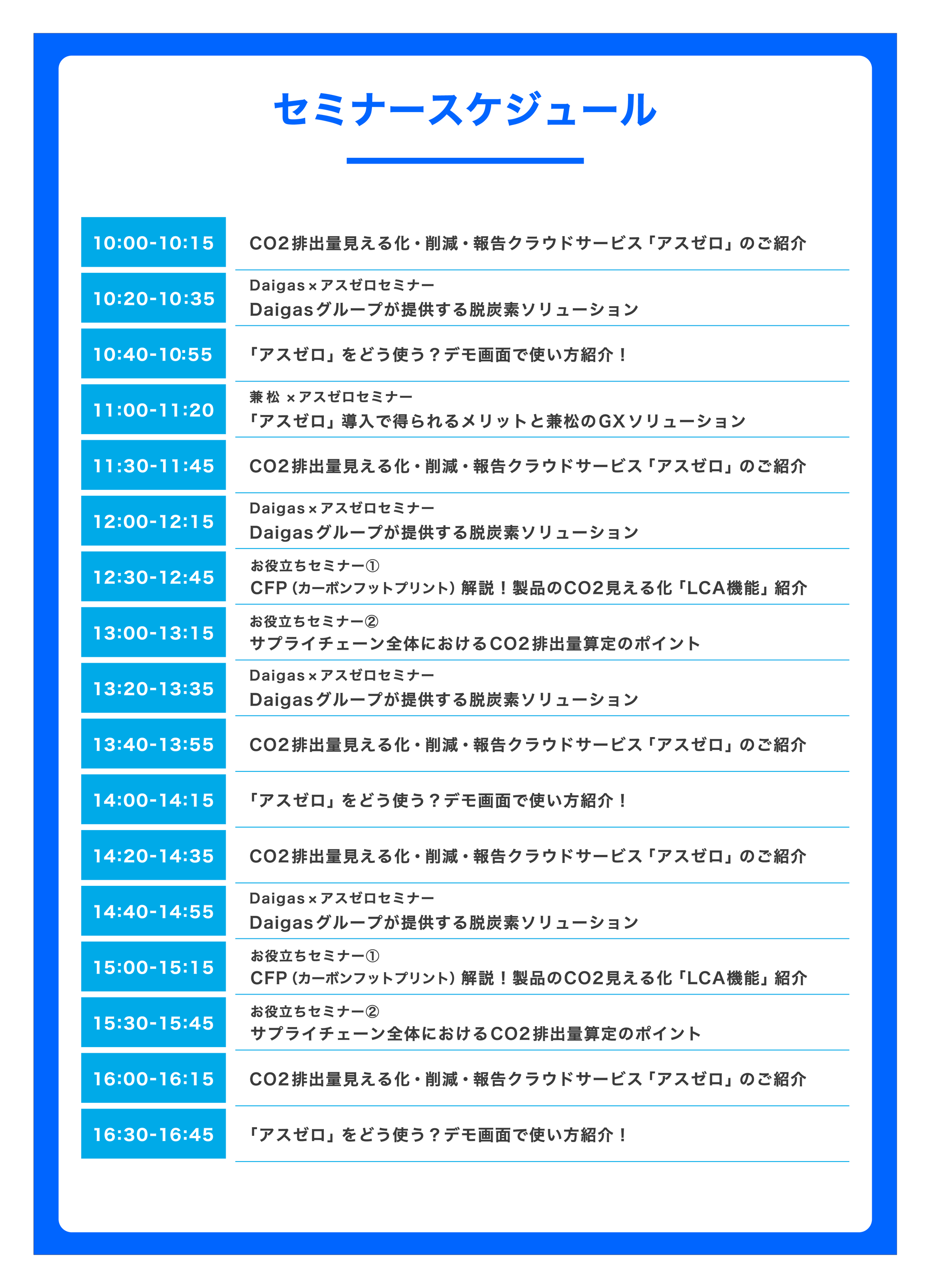 セミナースケジュール

| | |
|---|---|
| 10:00-10:15 | CO2排出量見える化・削減・報告クラウドサービス「アスゼロ」のご紹介 |
| 10:20-10:35 | Daigas×アスゼロセミナー Daigasグループが提供する脱炭素ソリューション |
| 10:40-10:55 | 「アスゼロ」をどう使う？デモ画面で使い方紹介！ |
| 11:00-11:20 | 兼松 ×アスゼロセミナー 「アスゼロ」導入で得られるメリットと兼松のGXソリューション |
| 11:30-11:45 | CO2排出量見える化・削減・報告クラウドサービス「アスゼロ」のご紹介 |
| 12:00-12:15 | Daigas×アスゼロセミナー Daigasグループが提供する脱炭素ソリューション |
| 12:30-12:45 | お役立ちセミナー① CFP（カーボンフットプリント）解説！製品のCO2見える化「LCA機能」紹介 |
| 13:00-13:15 | お役立ちセミナー② サプライチェーン全体におけるCO2排出量算定のポイント |
| 13:20-13:35 | Daigas×アスゼロセミナー Daigasグループが提供する脱炭素ソリューション |
| 13:40-13:55 | CO2排出量見える化・削減・報告クラウドサービス「アスゼロ」のご紹介 |
| 14:00-14:15 | 「アスゼロ」をどう使う？デモ画面で使い方紹介！ |
| 14:20-14:35 | CO2排出量見える化・削減・報告クラウドサービス「アスゼロ」のご紹介 |
| 14:40-14:55 | Daigas×アスゼロセミナー Daigasグループが提供する脱炭素ソリューション |
| 15:00-15:15 | お役立ちセミナー① CFP（カーボンフットプリント）解説！製品のCO2見える化「LCA機能」紹介 |
| 15:30-15:45 | お役立ちセミナー② サプライチェーン全体におけるCO2排出量算定のポイント |
| 16:00-16:15 | CO2排出量見える化・削減・報告クラウドサービス「アスゼロ」のご紹介 |
| 16:30-16:45 | 「アスゼロ」をどう使う？デモ画面で使い方紹介！ |